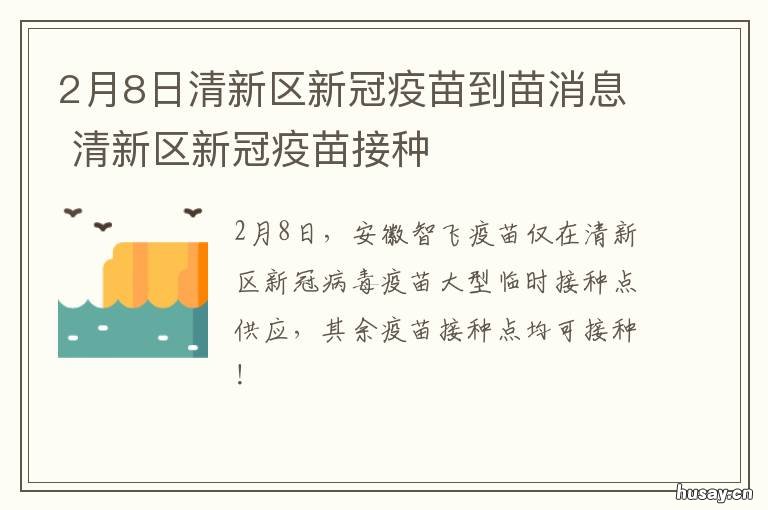 2月8日清新区新冠疫苗到苗消息 清新区新冠疫苗接种

2月8日，安徽智飞疫苗仅在清新区新冠病毒疫苗大型临时接种点供应，其余疫苗接种点均可接种！

husay.cn